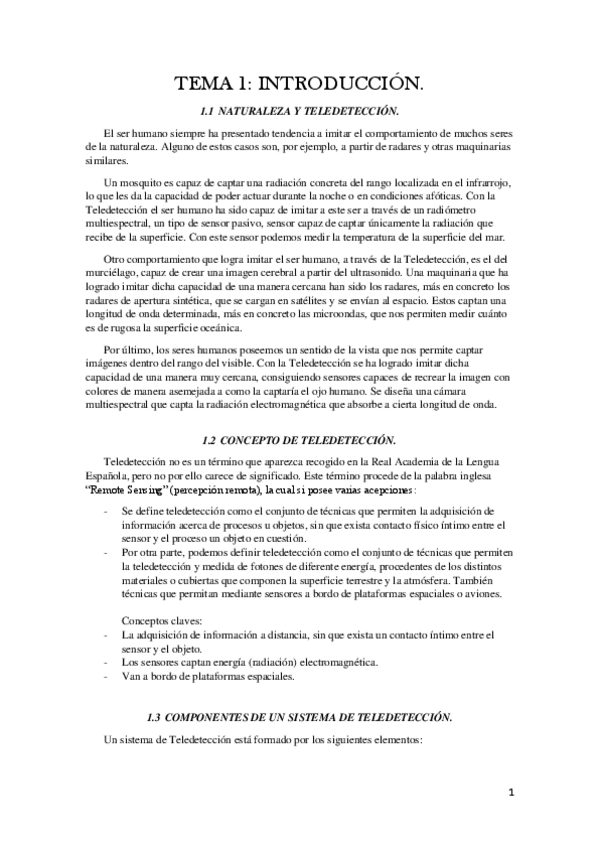 TEMA 1: INTRODUCCIÓN.

1.1 NATURALEZA Y TELEDETECCIÓN.

El ser humano siempre ha presentado tendencia a imitar el comportamiento de muchos seres de la naturaleza. Alguno de estos casos son, por ejemplo, a partir de radares y otras maquinarias similares.

Un mosquito es capaz de captar una radiación concreta del rango localizada en el infrarrojo, lo que les da la capacidad de poder actuar durante la noche o en condiciones afóticas. Con la Teledetección el ser humano ha sido capaz de imitar a este ser a través de un radiómetro multiespectral, un tipo de sensor pasivo, sensor capaz de captar únicamente la radiación que recibe de la superficie. Con este sensor podemos medir la temperatura de la superficie del mar.

Otro comportamiento que logra imitar el ser humano, a través de la Teledetección, es el del murciélago, capaz de crear una imagen cerebral a partir del ultrasonido. Una maquinaria que ha logrado imitar dicha capacidad de una manera cercana han sido los radares, más en concreto los radares de apertura sintética, que se cargan en satélites y se envían al espacio. Estos captan una longitud de onda determinada, más en concreto las microondas, que nos permiten medir cuánto es de rugosa la superficie oceánica.

Por último, los seres humanos poseemos un sentido de la vista que nos permite captar imágenes dentro del rango del visible. Con la Teledetección se ha logrado imitar dicha capacidad de una manera muy cercana, consiguiendo sensores capaces de recrear la imagen con colores de manera asemejada a como la captaría el ojo humano. Se diseña una cámara multiespectral que capta la radiación electromagnética que absorbe a cierta longitud de onda.

1.2 CONCEPTO DE TELEDETECCIÓN.

Teledetección no es un término que aparezca recogido en la Real Academia de la Lengua Española, pero no por ello carece de significado. Este término procede de la palabra inglesa "Remote Sensing" (percepción remota), la cual si posee varias acepciones:

- Se define teledetección como el conjunto de técnicas que permiten la adquisición de información acerca de procesos u objetos, sin que exista contacto físico íntimo entre el sensor y el proceso un objeto en cuestión.
- Por otra parte, podemos definir teledetección como el conjunto de técnicas que permiten la teledetección y medida de fotones de diferente energía, procedentes de los distintos materiales o cubiertas que componen la superficie terrestre y la atmósfera. También técnicas que permitan mediante sensores a bordo de plataformas espaciales o aviones.

Conceptos claves:
- La adquisición de información a distancia, sin que exista un contacto íntimo entre el sensor y el objeto.
- Los sensores captan energía (radiación) electromagnética.
- Van a bordo de plataformas espaciales.

1.3 COMPONENTES DE UN SISTEMA DE TELEDETECCIÓN.

Un sistema de Teledetección está formado por los siguientes elementos:

1